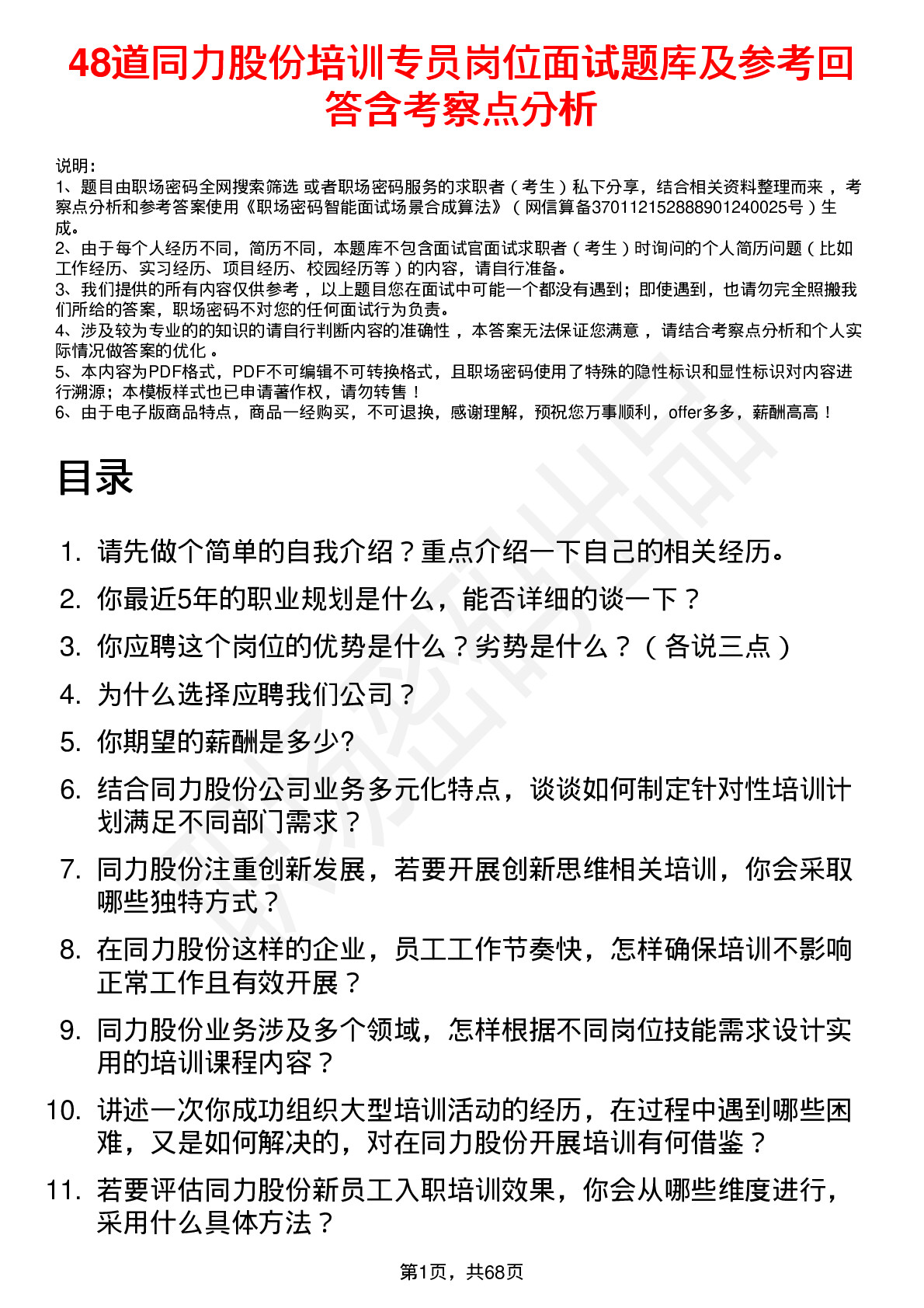 48道同力股份培训专员岗位面试题库及参考回答含考察点分析

说明：
1、题目由职场密码全网搜索筛选 或者职场密码服务的求职者（考生）私下分享，结合相关资料整理而来 ，考察点分析和参考答案使用《职场密码智能面试场景合成算法》（网信算备370112152888901240025号）生成。
2、由于每个人经历不同，简历不同，本题库不包含面试官面试求职者（考生）时询问的个人简历问题（比如工作经历、实习经历、项目经历、校园经历等）的内容，请自行准备。
3、我们提供的所有内容仅供参考 ，以上题目您在面试中可能一个都没有遇到；即使遇到，也请勿完全照搬我们所给的答案，职场密码不对您的任何面试行为负责。
4、涉及较为专业的的知识的请自行判断内容的准确性 ，本答案无法保证您满意 ，请结合考察点分析和个人实际情况做答案的优化 。
5、本内容为PDF格式，PDF不可编辑不可转换格式，且职场密码使用了特殊的隐性标识和显性标识对内容进行溯源；本模板样式也已申请著作权，请勿转售！
6、由于电子版商品特点，商品一经购买，不可退换，感谢理解，预祝您万事顺利，offer多多，薪酬高高！

目录

1. 请先做个简单的自我介绍？重点介绍一下自己的相关经历。
2. 你最近5年的职业规划是什么，能否详细的谈一下？
3. 你应聘这个岗位的优势是什么？劣势是什么？（各说三点）
4. 为什么选择应聘我们公司？
5. 你期望的薪酬是多少?
6. 结合同力股份公司业务多元化特点，谈谈如何制定针对性培训计划满足不同部门需求？
7. 同力股份注重创新发展，若要开展创新思维相关培训，你会采取哪些独特方式？
8. 在同力股份这样的企业，员工工作节奏快，怎样确保培训不影响正常工作且有效开展？
9. 同力股份业务涉及多个领域，怎样根据不同岗位技能需求设计实用的培训课程内容？
10. 讲述一次你成功组织大型培训活动的经历，在过程中遇到哪些困难，又是如何解决的，对在同力股份开展培训有何借鉴？
11. 若要评估同力股份新员工入职培训效果，你会从哪些维度进行，采用什么具体方法？

第1页，共68页